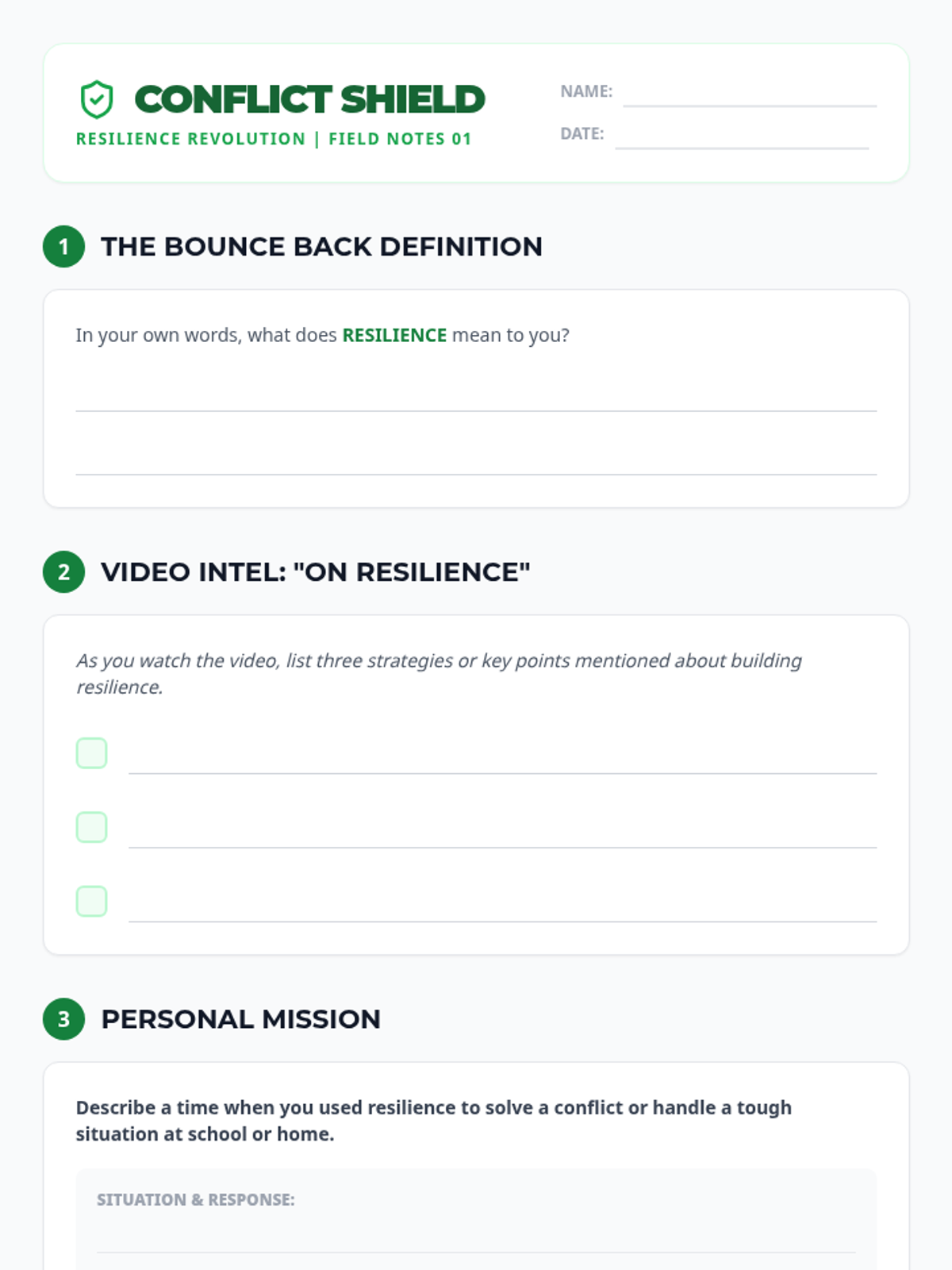 CONFLICT SHIELD
RESILIENCE REVOLUTION | FIELD NOTES 01

NAME: ____
DATE: ____

1 THE BOUNCE BACK DEFINITION

In your own words, what does RESILIENCE mean to you?

____
____

2 VIDEO INTEL: "ON RESILIENCE"

As you watch the video, list three strategies or key points mentioned about building resilience.

☐ ____
☐ ____
☐ ____

3 PERSONAL MISSION

Describe a time when you used resilience to solve a conflict or handle a tough situation at school or home.

SITUATION & RESPONSE:
____